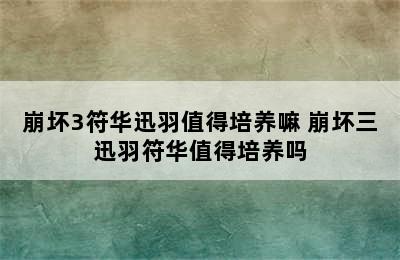 崩坏3符华迅羽值得培养嘛 崩坏三迅羽符华值得培养吗